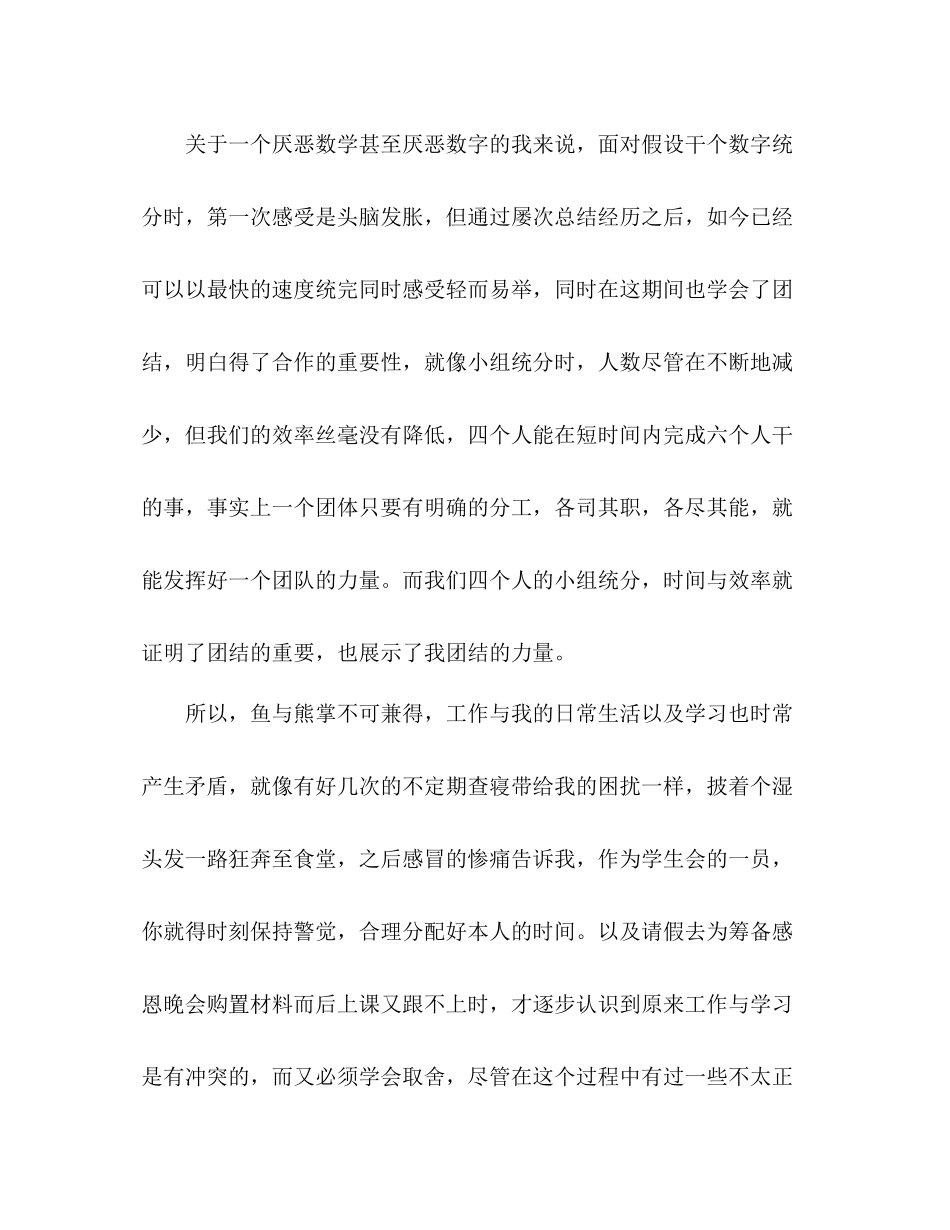 关于一个厌恶数学甚至厌恶数字的我来说，面对假设干个数字统分时，第一次感受是头脑发胀，但通过屡次总结经历之后，如今已经可以以最快的速度统完同时感受轻而易举，同时在这期间也学会了团结，明白得了合作的重要性，就像小组统分时，人数尽管在不断地减少，但我们的效率丝毫没有降低，四个人能在短时间内完成六个人干的事，事实上一个团体只要有明确的分工，各司其职，各尽其能，就能发挥好一个团队的力量。而我们四个人的小组统分，时间与效率就证明了团结的重要，也展示了我团结的力量。

所以，鱼与熊掌不可兼得，工作与我的日常生活以及学习也时常产生矛盾，就像有好几次的不定期查寝带给我的困扰一样，披着个湿头发一路狂奔至食堂，之后感冒的惨痛告诉我，作为学生会的一员，你就得时刻保持警觉，合理分配好本人的时间。以及请假去为筹备感恩晚会购置材料而后上课又跟不上时，才逐步认识到原来工作与学习是有冲突的，而又必须学会取舍，尽管在这个过程中有过一些不太正